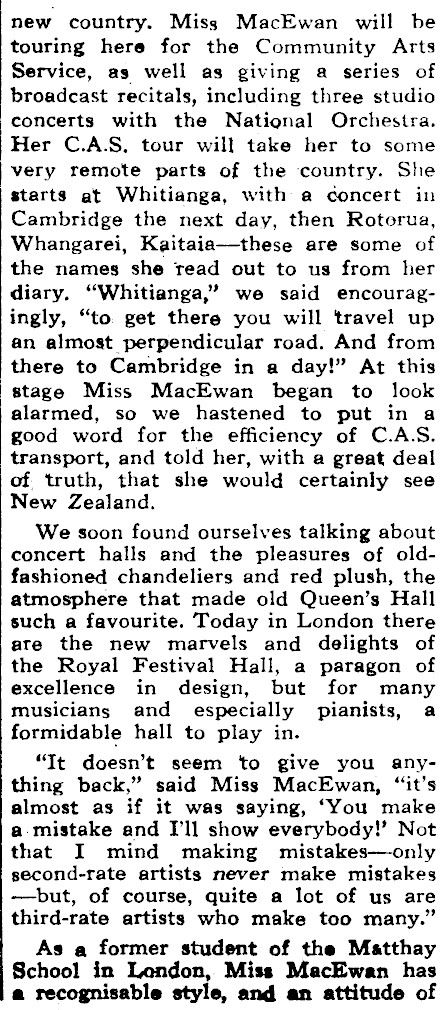 new country. Miss MacEwan will be touring here for the Community Arts Service, as well as giving a series of broadcast recitals, including three studio concerts with the National Orchestra. Her C.A.S. tour will take her to some very remote parts of the country. She starts at Whitianga, with a concert in Cambridge the next day, then Rotorua, Whangarei, Kaitaia—these are some of the names she read out to us from her diary. "Whitianga," we said encouragingly, "to get there you will travel up an almost perpendicular road. And from there to Cambridge in a day!" At this stage Miss MacEwan began to look alarmed, so we hastened to put in a good word for the efficiency of C.A.S. transport, and told her, with a great deal of truth, that she would certainly see New Zealand.

We soon found ourselves talking about concert halls and the pleasures of old-fashioned chandeliers and red plush, the atmosphere that made old Queen's Hall such a favourite. Today in London there are the new marvels and delights of the Royal Festival Hall, a paragon of excellence in design, but for many musicians and especially pianists, a formidable hall to play in.

"It doesn't seem to give you anything back," said Miss MacEwan, "it's almost as if it was saying, 'You make a mistake and I'll show everybody!' Not that I mind making mistakes—only second-rate artists never make mistakes—but, of course, quite a lot of us are third-rate artists who make too many."

As a former student of the Matthay School in London, Miss MacEwan has a recognisable style, and an attitude of